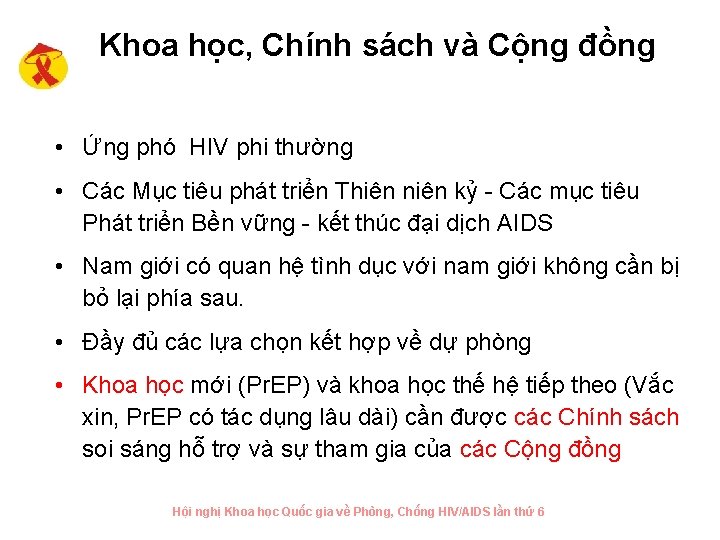 Khoa học, Chính sách và Cộng đồng

• Ứng phó  HIV phi thường

• Các Mục tiêu phát triển Thiên niên kỷ - Các mục tiêu Phát triển Bền vững - kết thúc đại dịch AIDS

• Nam giới có quan hệ tình dục với nam giới không cần bị bỏ lại phía sau.

• Đầy đủ các lựa chọn kết hợp về dự phòng

• Khoa học mới (PrEP) và khoa học thế hệ tiếp theo (Vắc xin, PrEP có tác dụng lâu dài) cần được các Chính sách soi sáng hỗ trợ và sự tham gia của các Cộng đồng

Hội nghị Khoa học Quốc gia về Phòng, Chống HIV/AIDS lần thứ 6